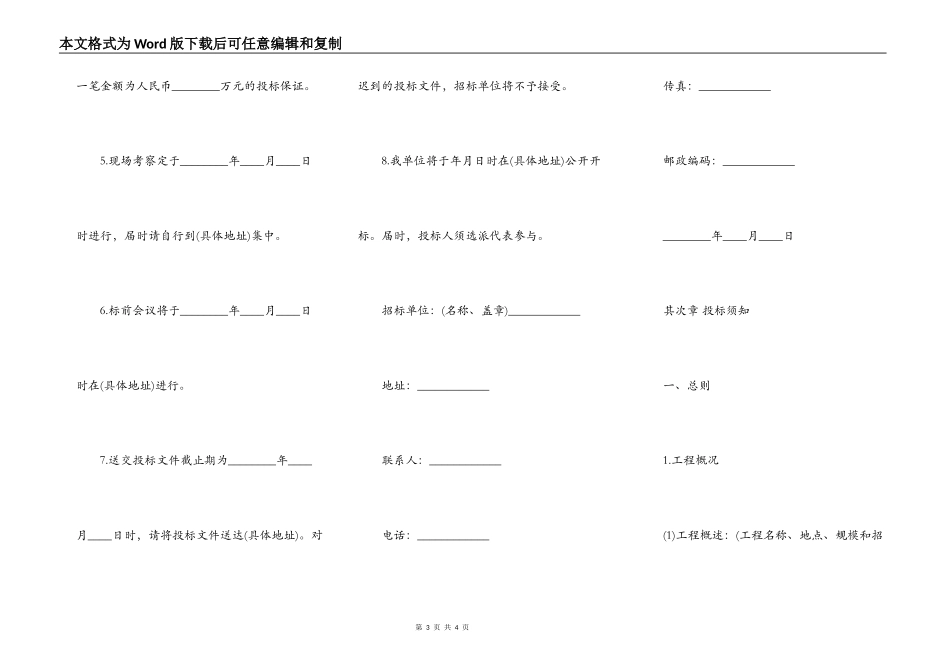 本文格式为Word版下载后可任意编辑和复制

一笔金额为人民币____万元的投标保证。

5.现场考察定于____年____月____日时进行，届时请自行到(具体地址)集中。

6.标前会议将于____年____月____日时在(具体地址)进行。

7.送交投标文件截止期为____年____月____日时，请将投标文件送达(具体地址)。对迟到的投标文件，招标单位将不予接受。

8.我单位将于年月日时在(具体地址)公开开标。届时，投标人须选派代表参与。

招标单位：(名称、盖章)____

地址：____

联系人：____

电话：____

传真：____

邮政编码：____

____年____月____日

其次章 投标须知

一、总则

1.工程概况

(1)工程概述：(工程名称、地点、规模和招

第3页 共4页